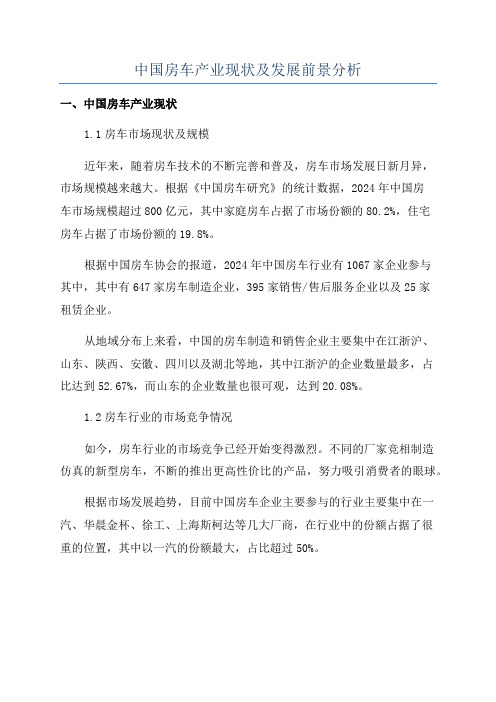 中国房车产业现状及发展前景分析

一、中国房车产业现状

1.1 房车市场现状及规模

近年来，随着房车技术的不断完善和普及，房车市场发展日新月异，市场规模越来越大。根据《中国房车研究》的统计数据，2024 年中国房车市场规模超过 800 亿元，其中家庭房车占据了市场份额的 80.2%，住宅房车占据了市场份额的 19.8%。

根据中国房车协会的报道，2024 年中国房车行业有 1067 家企业参与其中，其中有 647 家房车制造企业，395 家销售/售后服务企业以及 25 家租赁企业。

从地域分布上来看，中国的房车制造和销售企业主要集中在江浙沪、山东、陕西、安徽、四川以及湖北等地，其中江浙沪的企业数量最多，占比达到 52.67%，而山东的企业数量也很可观，达到 20.08%。

1.2 房车行业的市场竞争情况

如今，房车行业的市场竞争已经开始变得激烈。不同的厂家竞相制造仿真的新型房车，不断的推出更高性价比的产品，努力吸引消费者的眼球。

根据市场发展趋势，目前中国房车企业主要参与的行业主要集中在一汽、华晨金杯、徐工、上海斯柯达等几大厂商，在行业中的份额占据了很重的位置，其中以一汽的份额最大，占比超过 50%。